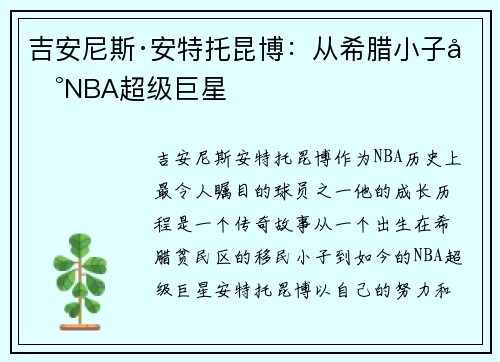 吉安尼斯·安特托昆博：从希腊小子å°NBA超级巨星

吉安尼斯安特托昆博作为NBA历史上最令人瞩目的球员之一他的成长历程是一个传奇故事从一个出生在希腊贫民区的移民小子到如今的NBA超级巨星安特托昆博以自己的努力和